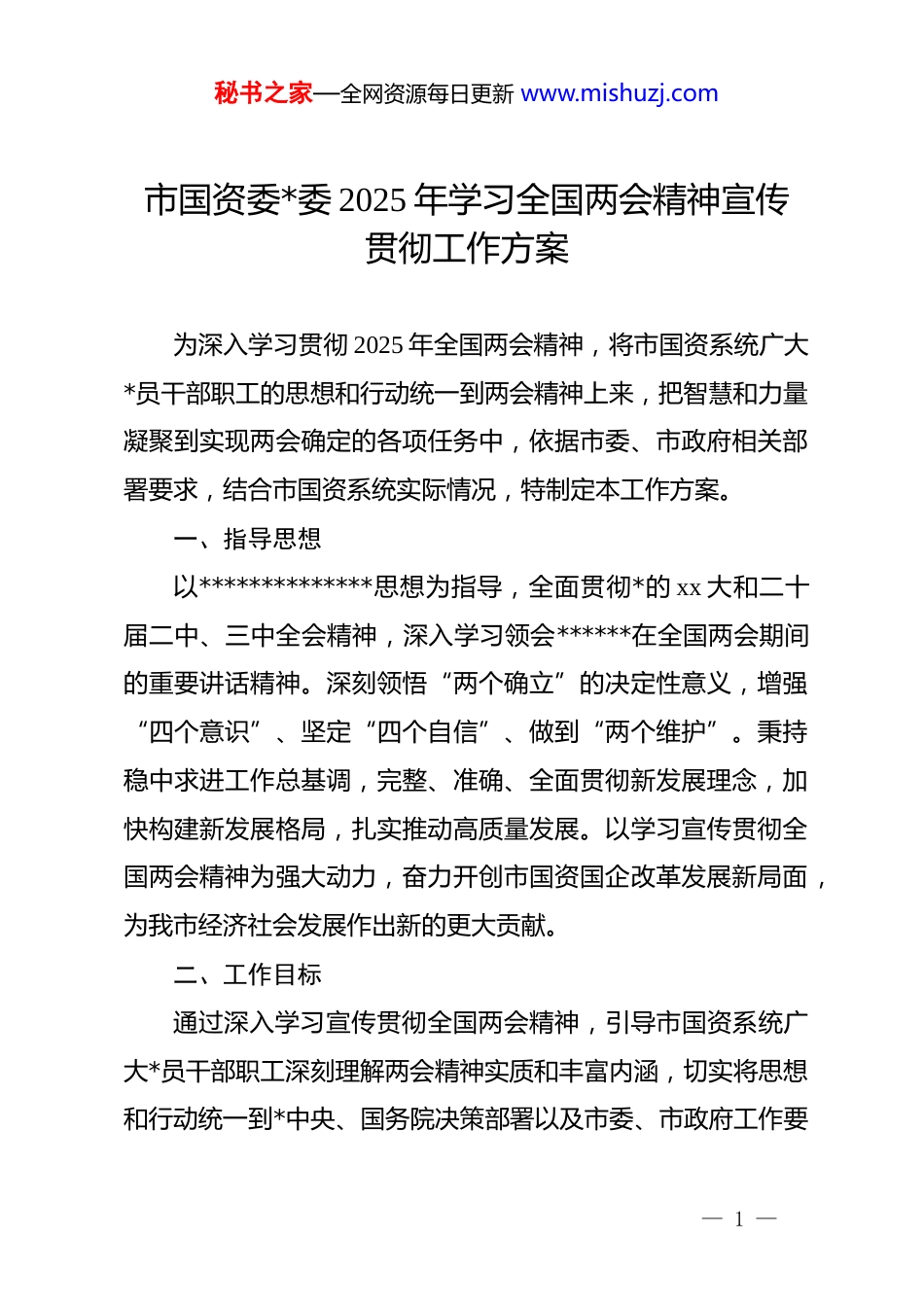 秘书之家—全网资源每日更新 www.mishuzj.com

市国资委*委 2025 年学习全国两会精神宣传贯彻工作方案

为深入学习贯彻 2025 年全国两会精神，将市国资系统广大*员干部职工的思想和行动统一到两会精神上来，把智慧和力量凝聚到实现两会确定的各项任务中，依据市委、市政府相关部署要求，结合市国资系统实际情况，特制定本工作方案。

一、指导思想

以**************思想为指导，全面贯彻*的 xx 大和二十届二中、三中全会精神，深入学习领会******在全国两会期间的重要讲话精神。深刻领悟“两个确立”的决定性意义，增强“四个意识”、坚定“四个自信”、做到“两个维护”。秉持稳中求进工作总基调，完整、准确、全面贯彻新发展理念，加快构建新发展格局，扎实推动高质量发展。以学习宣传贯彻全国两会精神为强大动力，奋力开创市国资国企改革发展新局面，为我市经济社会发展作出新的更大贡献。

二、工作目标

通过深入学习宣传贯彻全国两会精神，引导市国资系统广大*员干部职工深刻理解两会精神实质和丰富内涵，切实将思想和行动统一到*中央、国务院决策部署以及市委、市政府工作要

— 1 —